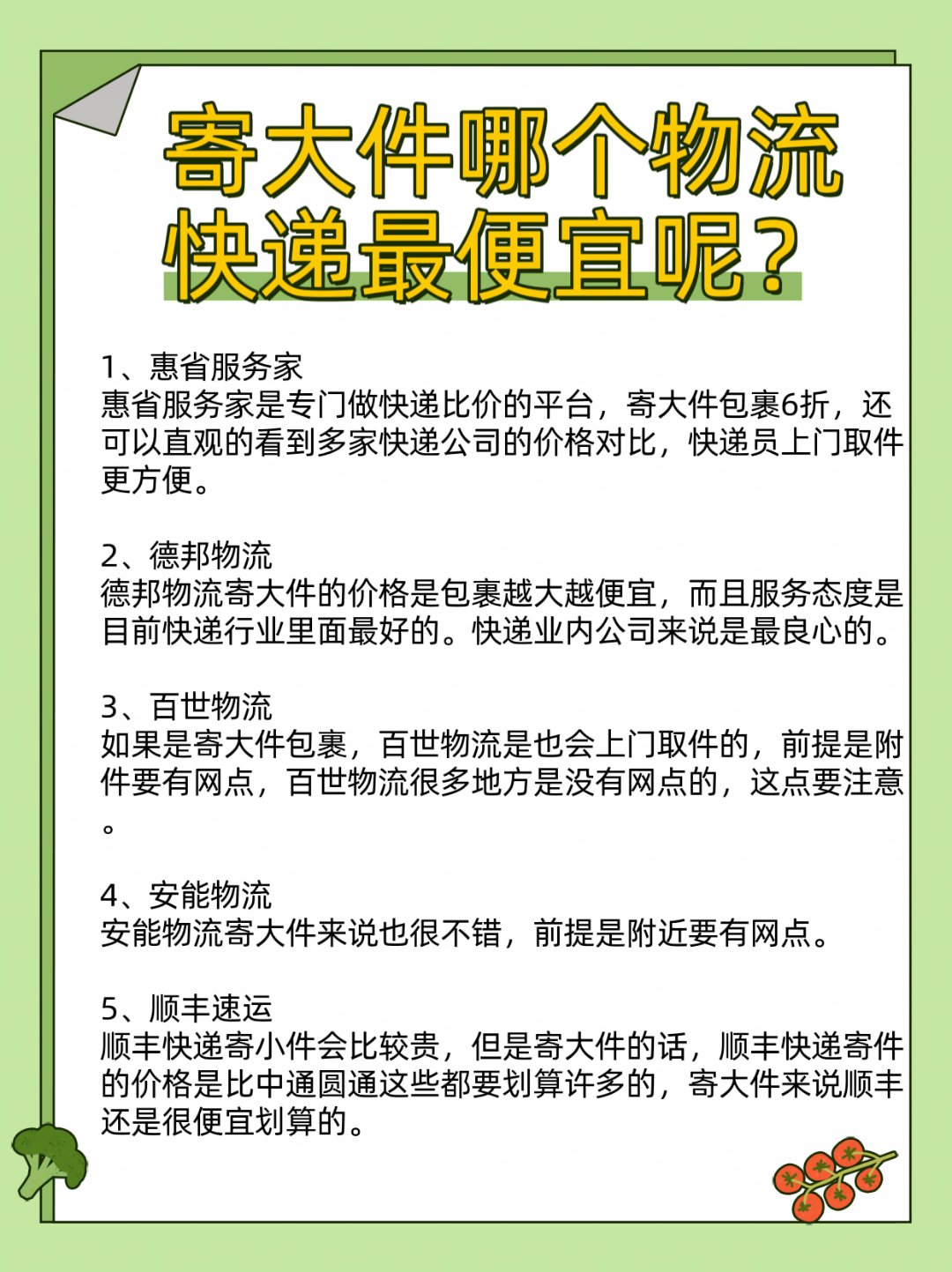 寄大件哪个物流快递最便宜呢？

1、惠省服务家
惠省服务家是专门做快递比价的平台，寄大件包裹6折，还可以直观的看到多家快递公司的价格对比，快递员上门取件更方便。

2、德邦物流
德邦物流寄大件的价格是包裹越大越便宜，而且服务态度是目前快递行业里面最好的。快递业内公司来说是最良心的。

3、百世物流
如果是寄大件包裹，百世物流是也会上门取件的，前提是附件要有网点，百世物流很多地方是没有网点的，这点要注意。

4、安能物流
安能物流寄大件来说也很不错，前提是附近要有网点。

5、顺丰速运
顺丰快递寄小件会比较贵，但是寄大件的话，顺丰快递寄件的价格是比中通圆通这些都要划算许多的，寄大件来说顺丰还是很便宜划算的。